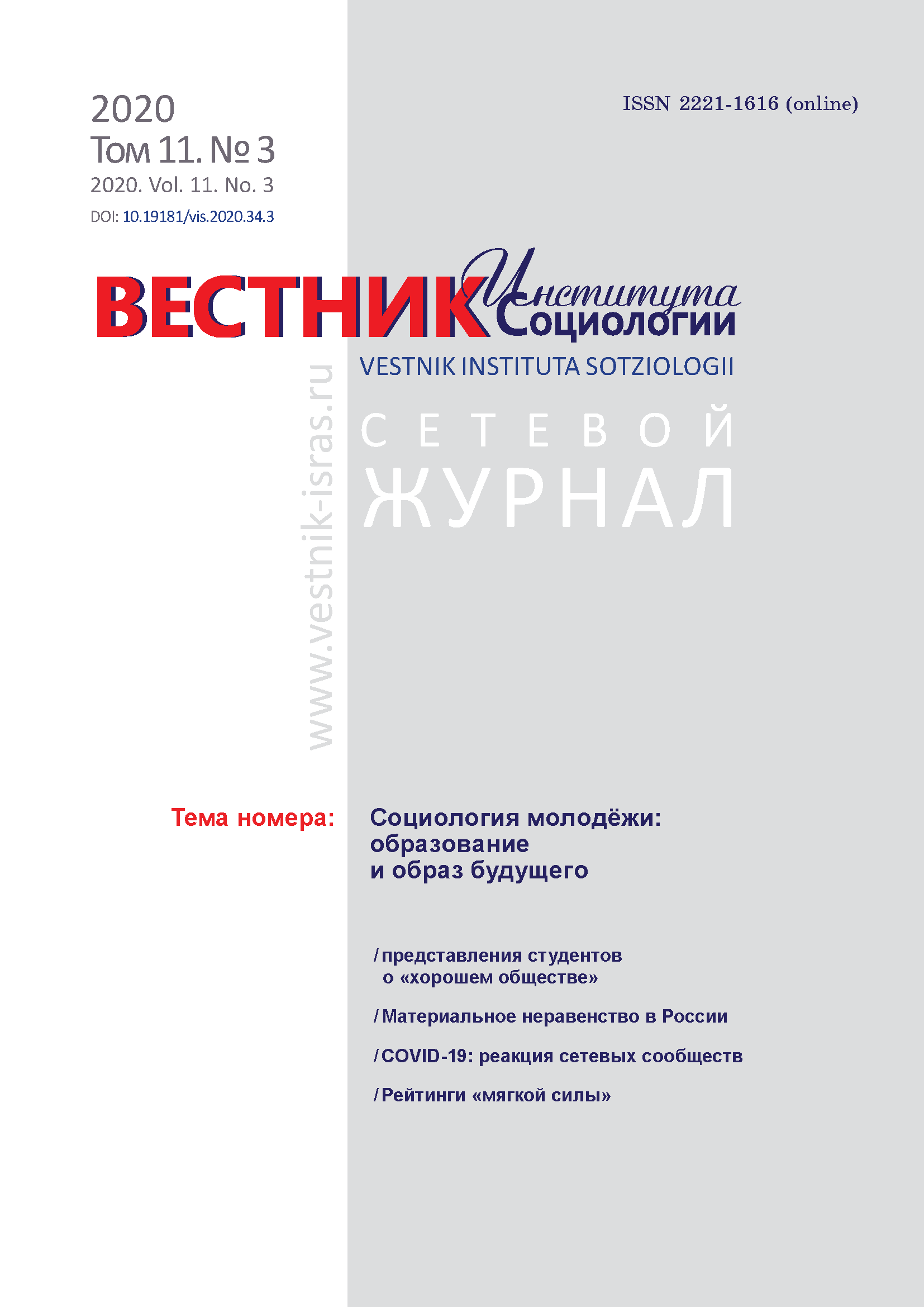 2020
Том 11. № 3
2020. Vol. 11. No. 3
DOI: 10.19181/vis.2020.34.3

ISSN 2221-1616 (online)

ВЕСТНИК Института Социологии
VESTNIK INSTITUTA SOTZIOLOGII

www.vestnik-isras.ru

СЕТЕВОЙ
ЖУРНАЛ

Тема номера: Социология молодёжи: образование и образ будущего

/ представления студентов о «хорошем обществе»

/ Материальное неравенство в России

/ COVID-19: реакция сетевых сообществ

/ Рейтинги «мягкой силы»